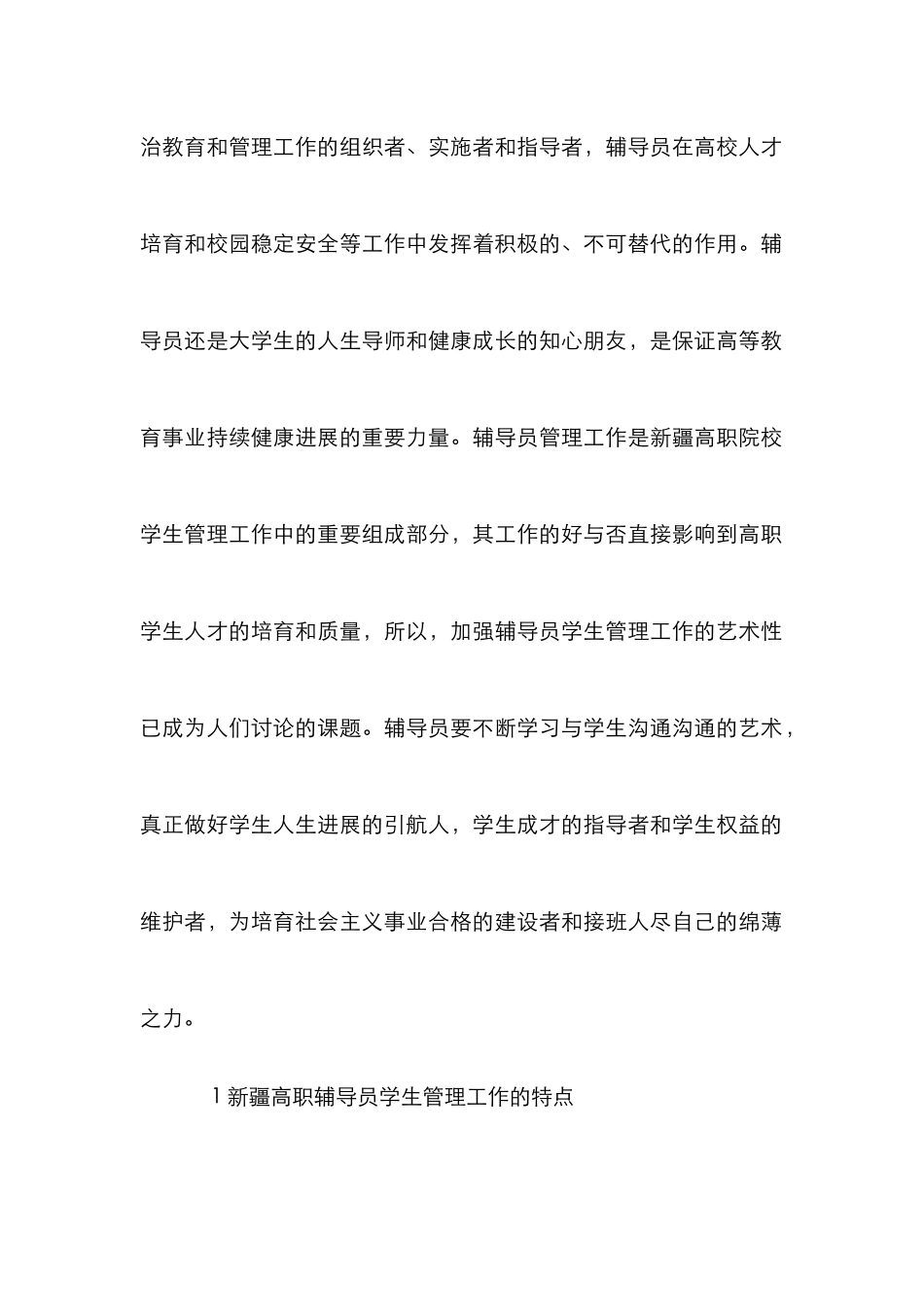 治教育和管理工作的组织者、实施者和指导者，辅导员在高校人才培育和校园稳定安全等工作中发挥着积极的、不可替代的作用。辅导员还是大学生的人生导师和健康成长的知心朋友，是保证高等教育事业持续健康进展的重要力量。辅导员管理工作是新疆高职院校学生管理工作中的重要组成部分，其工作的好与否直接影响到高职学生人才的培育和质量，所以，加强辅导员学生管理工作的艺术性已成为人们讨论的课题。辅导员要不断学习与学生沟通沟通的艺术，真正做好学生人生进展的引航人，学生成才的指导者和学生权益的维护者，为培育社会主义事业合格的建设者和接班人尽自己的绵薄之力。

1 新疆高职辅导员学生管理工作的特点